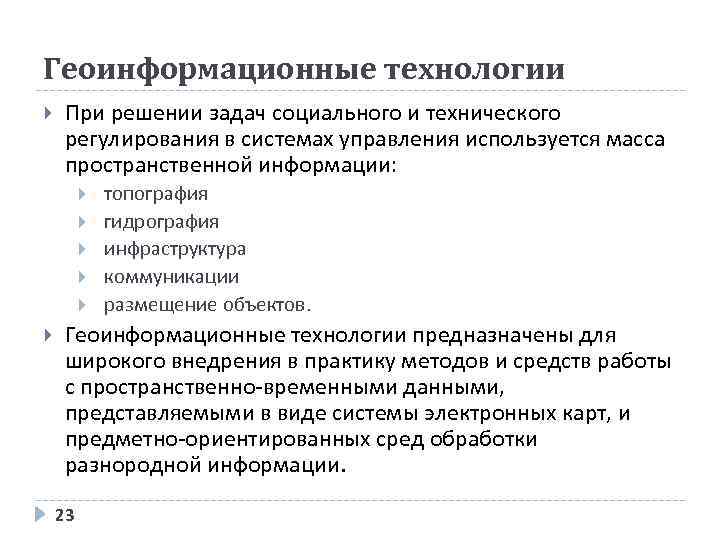 Геоинформационные технологии

При решении задач социального и технического регулирования в системах управления используется масса пространственной информации:

топография

гидрография

инфраструктура

коммуникации

размещение объектов.

Геоинформационные технологии предназначены для широкого внедрения в практику методов и средств работы с пространственно-временными данными, представляемыми в виде системы электронных карт, и предметно-ориентированных сред обработки разнородной информации.

23